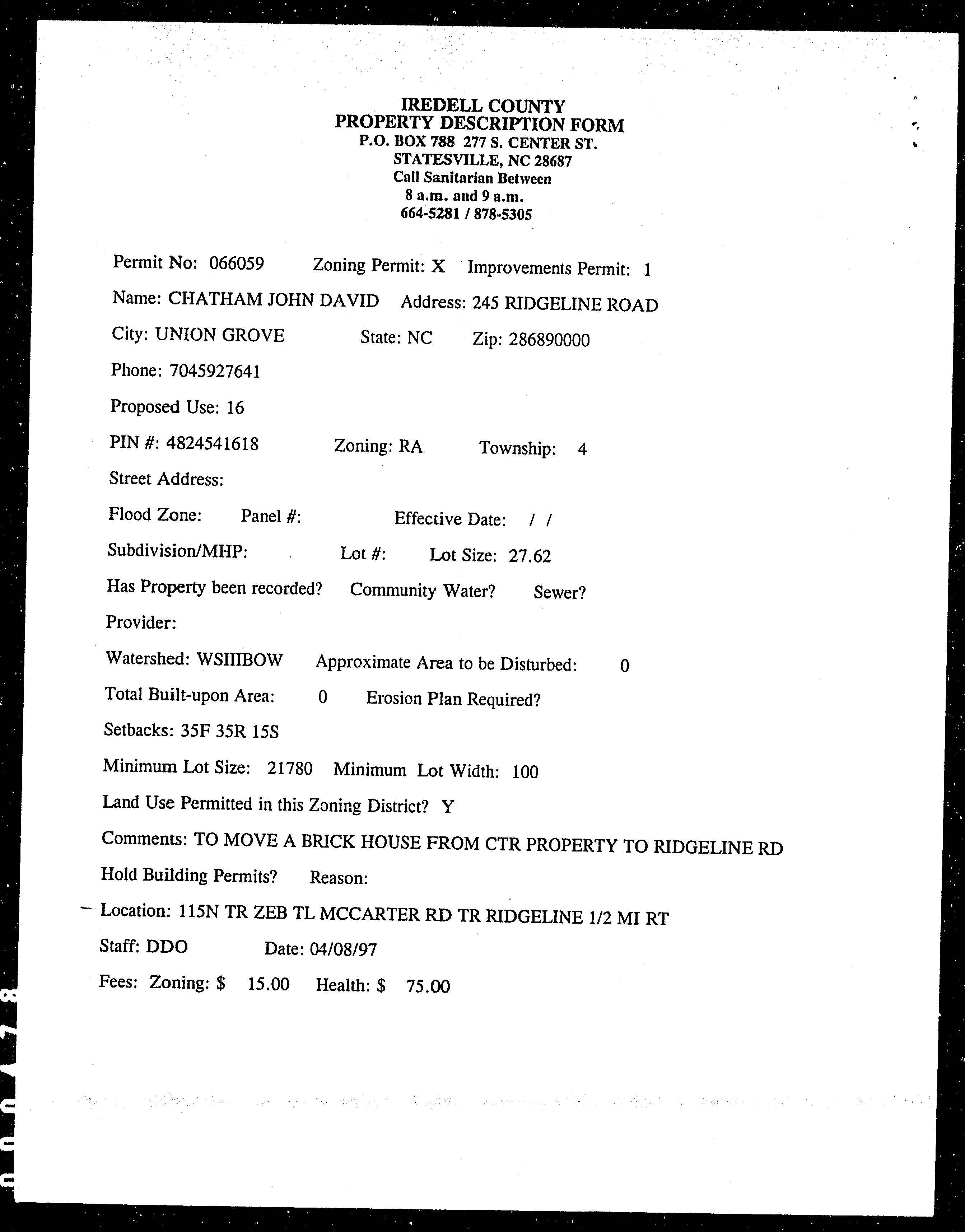 IREDELL COUNTY
PROPERTY DESCRIPTION FORM
P.O. BOX 788 277 S. CENTER ST.
STATESVILLE, NC 28687
Call Sanitarian Between
8 a.m. and 9 a.m.
664-5281 / 878-5305

Permit No: 066059 Zoning Permit: X Improvements Permit: 1

Name: CHATHAM JOHN DAVID Address: 245 RIDGELINE ROAD

City: UNION GROVE State: NC Zip: 286890000

Phone: 7045927641

Proposed Use: 16

PIN #: 4824541618 Zoning: RA Township: 4

Street Address:

Flood Zone: Panel #: Effective Date: / /

Subdivision/MHP: Lot #: Lot Size: 27.62

Has Property been recorded? Community Water? Sewer?

Provider:

Watershed: WSIIIBOW Approximate Area to be Disturbed: 0

Total Built-upon Area: 0 Erosion Plan Required?

Setbacks: 35F 35R 15S

Minimum Lot Size: 21780 Minimum Lot Width: 100

Land Use Permitted in this Zoning District? Y

Comments: TO MOVE A BRICK HOUSE FROM CTR PROPERTY TO RIDGELINE RD

Hold Building Permits? Reason:

Location: 115N TR ZEB TL MCCARTER RD TR RIDGELINE 1/2 MI RT

Staff: DDO Date: 04/08/97

Fees: Zoning: $ 15.00 Health: $ 75.00